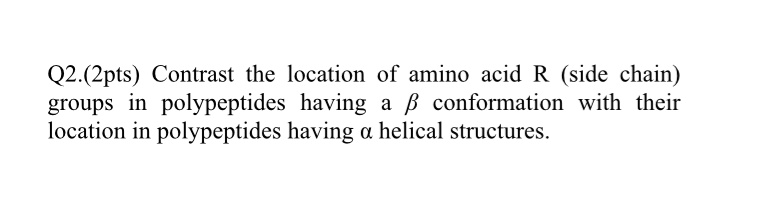 Q2.(2pts) Contrast the location of amino acid R (side chain) groups in polypeptides having a $\beta$ conformation with their location in polypeptides having α helical structures.